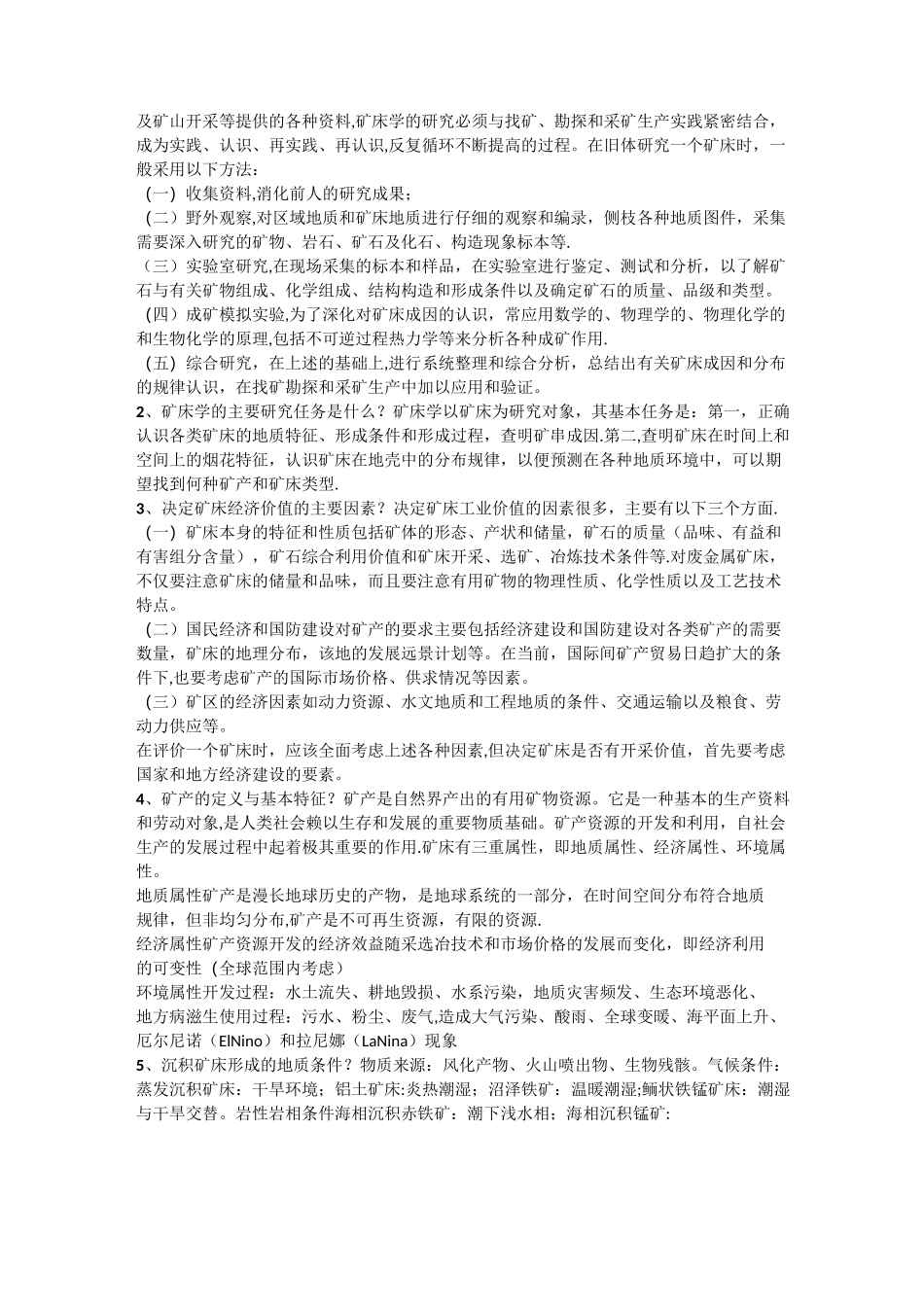 及矿山开采等提供的各种资料,矿床学的研究必须与找矿、勘探和采矿生产实践紧密结合，成为实践、认识、再实践、再认识,反复循环不断提高的过程。在旧体研究一个矿床时，一般采用以下方法：
（一）收集资料,消化前人的研究成果；
（二）野外观察,对区域地质和矿床地质进行仔细的观察和编录，侧枝各种地质图件，采集需要深入研究的矿物、岩石、矿石及化石、构造现象标本等.
（三）实验室研究,在现场采集的标本和样品，在实验室进行鉴定、测试和分析，以了解矿石与有关矿物组成、化学组成、结构构造和形成条件以及确定矿石的质量、品级和类型。
（四）成矿模拟实验,为了深化对矿床成因的认识，常应用数学的、物理学的、物理化学的和生物化学的原理,包括不可逆过程热力学等来分析各种成矿作用.
（五）综合研究，在上述的基础上,进行系统整理和综合分析，总结出有关矿床成因和分布的规律认识，在找矿勘探和采矿生产中加以应用和验证。
2、矿床学的主要研究任务是什么？矿床学以矿床为研究对象，其基本任务是：第一，正确认识各类矿床的地质特征、形成条件和形成过程，查明矿串成因.第二,查明矿床在时间上和空间上的烟花特征，认识矿床在地壳中的分布规律，以便预测在各种地质环境中，可以期望找到何种矿产和矿床类型.
3、决定矿床经济价值的主要因素？决定矿床工业价值的因素很多，主要有以下三个方面.
（一）矿床本身的特征和性质包括矿体的形态、产状和储量，矿石的质量（品味、有益和有害组分含量），矿石综合利用价值和矿床开采、选矿、冶炼技术条件等.对废金属矿床，不仅要注意矿床的储量和品味，而且要注意有用矿物的物理性质、化学性质以及工艺技术特点。
（二）国民经济和国防建设对矿产的要求主要包括经济建设和国防建设对各类矿产的需要数量，矿床的地理分布，该地的发展远景计划等。在当前，国际间矿产贸易日趋扩大的条件下,也要考虑矿产的国际市场价格、供求情况等因素。
（三）矿区的经济因素如动力资源、水文地质和工程地质的条件、交通运输以及粮食、劳动力供应等。
在评价一个矿床时，应该全面考虑上述各种因素,但决定矿床是否有开采价值，首先要考虑国家和地方经济建设的要素。
4、矿产的定义与基本特征？矿产是自然界产出的有用矿物资源。它是一种基本的生产资料和劳动对象,是人类社会赖以生存和发展的重要物质基础。矿产资源的开发和利用，自社会生产的发展过程中起着极其重要的作用.矿床有三重属性，即地质属性、经济属性、环境属性。
地质属性矿产是漫长地球历史的产物，是地球系统的一部分，在时间空间分布符合地质规律，但非均匀分布,矿产是不可再生资源，有限的资源.
经济属性矿产资源开发的经济效益随采选冶技术和市场价格的发展而变化，即经济利用的可变性（全球范围内考虑）
环境属性开发过程：水土流失、耕地毁损、水系污染，地质灾害频发、生态环境恶化、地方病滋生使用过程：污水、粉尘、废气,造成大气污染、酸雨、全球变暖、海平面上升、厄尔尼诺（ElNino）和拉尼娜（LaNina）现象
5、沉积矿床形成的地质条件？物质来源：风化产物、火山喷出物、生物残骸。气候条件：蒸发沉积矿床：干旱环境；铝土矿床:炎热潮湿；沼泽铁矿：温暖潮湿;鲕状铁锰矿床：潮湿与干旱交替。岩性岩相条件海相沉积赤铁矿：潮下浅水相；海相沉积锰矿: